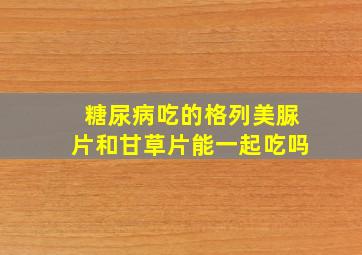 糖尿病吃的格列美脲片和甘草片能一起吃吗